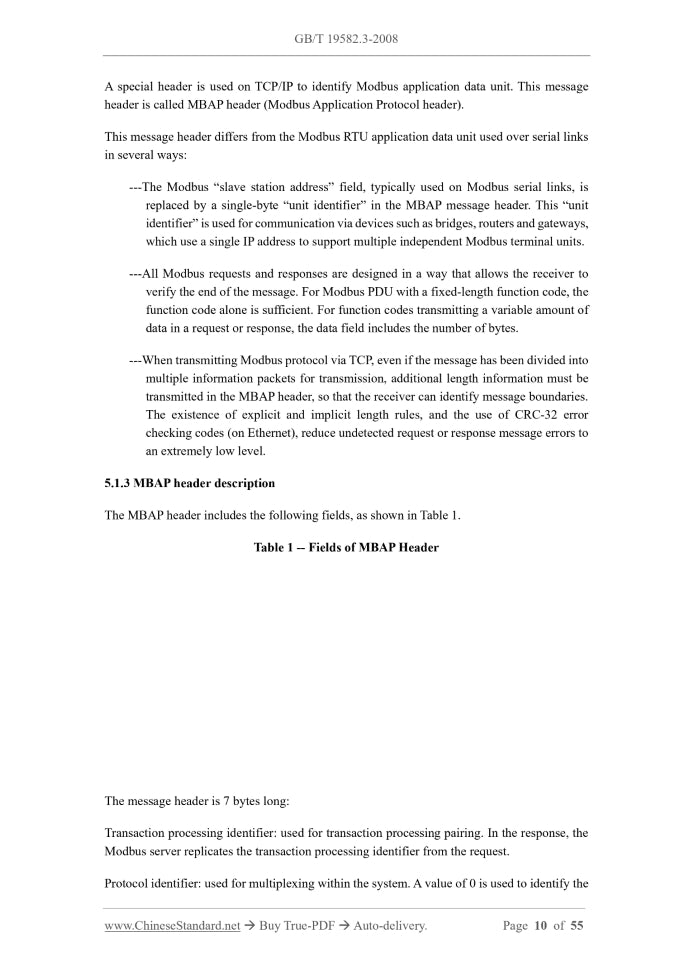 GB/T 19582.3-2008

A special header is used on TCP/IP to identify Modbus application data unit. This message header is called MBAP header (Modbus Application Protocol header).

This message header differs from the Modbus RTU application data unit used over serial links in several ways:

---The Modbus "slave station address" field, typically used on Modbus serial links, is replaced by a single-byte "unit identifier" in the MBAP message header. This "unit identifier" is used for communication via devices such as bridges, routers and gateways, which use a single IP address to support multiple independent Modbus terminal units.

---All Modbus requests and responses are designed in a way that allows the receiver to verify the end of the message. For Modbus PDU with a fixed-length function code, the function code alone is sufficient. For function codes transmitting a variable amount of data in a request or response, the data field includes the number of bytes.

---When transmitting Modbus protocol via TCP, even if the message has been divided into multiple information packets for transmission, additional length information must be transmitted in the MBAP header, so that the receiver can identify message boundaries. The existence of explicit and implicit length rules, and the use of CRC-32 error checking codes (on Ethernet), reduce undetected request or response message errors to an extremely low level.

5.1.3 MBAP header description

The MBAP header includes the following fields, as shown in Table 1.

Table 1 -- Fields of MBAP Header

The message header is 7 bytes long:

Transaction processing identifier: used for transaction processing pairing. In the response, the Modbus server replicates the transaction processing identifier from the request.

Protocol identifier: used for multiplexing within the system. A value of 0 is used to identify the

www.ChineseStandard.net → Buy True-PDF → Auto-delivery.    Page 10 of 55